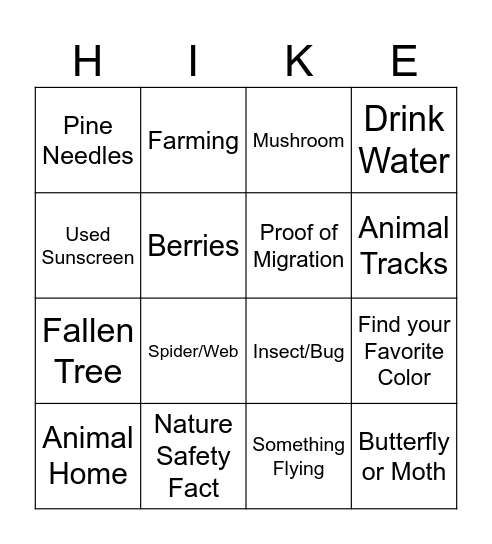 | H | I | K | E |
|---|---|---|---|
| Pine Needles | Farming | Mushroom | Drink Water |
| Used Sunscreen | Berries | Proof of Migration | Animal Tracks |
| Fallen Tree | Spider/Web | Insect/Bug | Find your Favorite Color |
| Animal Home | Nature Safety Fact | Something Flying | Butterfly or Moth |